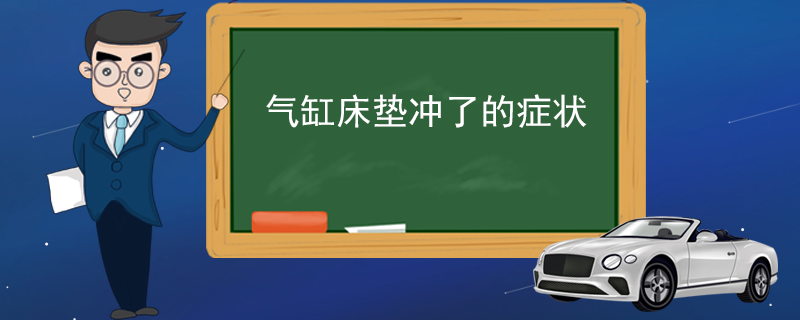 气缸床垫冲了的症状